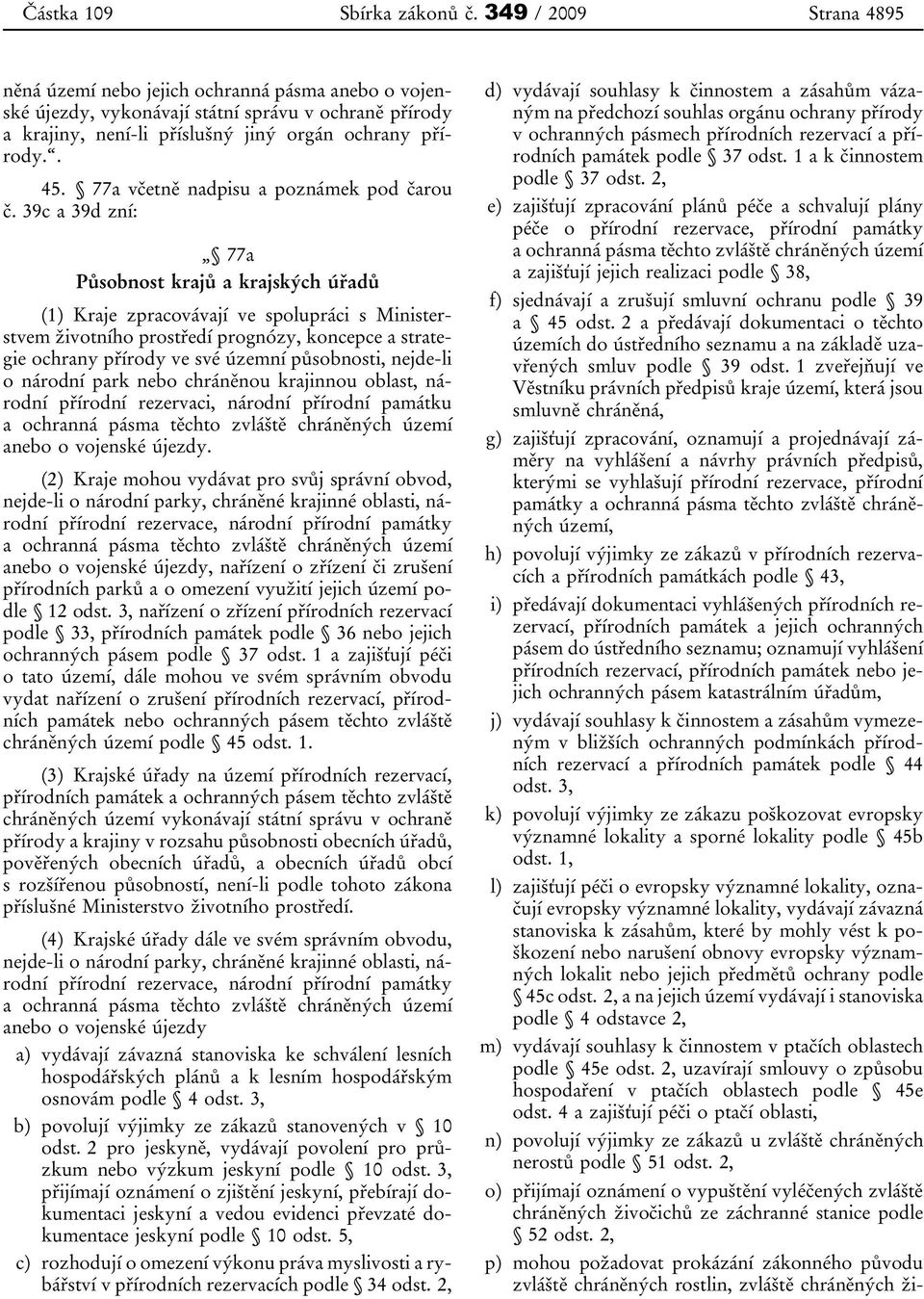 Částka 109 Sbírka zákonů č. 349 / 2009 Strana 4895

něná území nebo jejich ochranná pásma anebo o vojenské újezdy, vykonávají státní správu v ochraně přírody a krajiny, není-li příslušný jiný orgán ochrany přírody.“.

45. § 77a včetně nadpisu a poznámek pod čarou č. 39c a 39d zní:

„§ 77a
Působnost krajů a krajských úřadů

(1) Kraje zpracovávají ve spolupráci s Ministerstvem životního prostředí prognózy, koncepce a strategie ochrany přírody ve své územní působnosti, nejde-li o národní park nebo chráněnou krajinnou oblast, národní přírodní rezervaci, národní přírodní památku a ochranná pásma těchto zvláště chráněných území anebo o vojenské újezdy.

(2) Kraje mohou vydávat pro svůj správní obvod, nejde-li o národní parky, chráněné krajinné oblasti, národní přírodní rezervace, národní přírodní památky a ochranná pásma těchto zvláště chráněných území anebo o vojenské újezdy, nařízení o zřízení či zrušení přírodních parků a o omezení využití jejich území podle § 12 odst. 3, nařízení o zřízení přírodních rezervací podle § 33, přírodních památek podle § 36 nebo jejich ochranných pásem podle § 37 odst. 1 a zajišťují péči o tato území, dále mohou ve svém správním obvodu vydat nařízení o zrušení přírodních rezervací, přírodních památek nebo ochranných pásem těchto zvláště chráněných území podle § 45 odst. 1.

(3) Krajské úřady na území přírodních rezervací, přírodních památek a ochranných pásem těchto zvláště chráněných území vykonávají státní správu v ochraně přírody a krajiny v rozsahu působnosti obecních úřadů, pověřených obecních úřadů, a obecních úřadů obcí s rozšířenou působností, není-li podle tohoto zákona příslušné Ministerstvo životního prostředí.

(4) Krajské úřady dále ve svém správním obvodu, nejde-li o národní parky, chráněné krajinné oblasti, národní přírodní rezervace, národní přírodní památky a ochranná pásma těchto zvláště chráněných území anebo o vojenské újezdy

a) vydávají závazná stanoviska ke schválení lesních hospodářských plánů a k lesním hospodářským osnovám podle § 4 odst. 3,

b) povolují výjimky ze zákazů stanovených v § 10 odst. 2 pro jeskyně, vydávají povolení pro průzkum nebo výzkum jeskyní podle § 10 odst. 3, přijímají oznámení o zjištění jeskyní, přebírají dokumentaci jeskyní a vedou evidenci převzaté dokumentace jeskyní podle § 10 odst. 5,

c) rozhodují o omezení výkonu práva myslivosti a rybářství v přírodních rezervacích podle § 34 odst. 2,

d) vydávají souhlasy k činnostem a zásahům vázaným na předchozí souhlas orgánu ochrany přírody v ochranných pásmech přírodních rezervací a přírodních památek podle § 37 odst. 1 a k činnostem podle § 37 odst. 2,

e) zajišťují zpracování plánů péče a schvalují plány péče o přírodní rezervace, přírodní památky a ochranná pásma těchto zvláště chráněných území a zajišťují jejich realizaci podle § 38,

f) sjednávají a zrušují smluvní ochranu podle § 39 a § 45 odst. 2 a předávají dokumentaci o těchto územích do ústředního seznamu a na základě uzavřených smluv podle § 39 odst. 1 zveřejňují ve Věstníku právních předpisů kraje území, která jsou smluvně chráněná,

g) zajišťují zpracování, oznamují a projednávají záměry na vyhlášení a návrhy právních předpisů, kterými se vyhlašují přírodní rezervace, přírodní památky a ochranná pásma těchto zvláště chráněných území,

h) povolují výjimky ze zákazů v přírodních rezervacích a přírodních památkách podle § 43,

i) předávají dokumentaci vyhlášených přírodních rezervací, přírodních památek a jejich ochranných pásem do ústředního seznamu; oznamují vyhlášení přírodních rezervací, přírodních památek nebo jejich ochranných pásem katastrálním úřadům,

j) vydávají souhlasy k činnostem a zásahům vymezeným v bližších ochranných podmínkách přírodních rezervací a přírodních památek podle § 44 odst. 3,

k) povolují výjimky ze zákazu poškozovat evropsky významné lokality a sporné lokality podle § 45b odst. 1,

l) zajišťují péči o evropsky významné lokality, označují evropsky významné lokality, vydávají závazná stanoviska k zásahům, které by mohly vést k poškození nebo narušení obnovy evropsky významných lokalit nebo jejich předmětů ochrany podle § 45c odst. 2, a na jejich území vydávají i stanoviska podle § 4 odstavce 2,

m) vydávají souhlasy k činnostem v ptačích oblastech podle § 45e odst. 2, uzavírají smlouvy o způsobu hospodaření v ptačích oblastech podle § 45e odst. 4 a zajišťují péči o ptačí oblasti,

n) povolují výjimky ze zákazů u zvláště chráněných nerostů podle § 51 odst. 2,

o) přijímají oznámení o vypuštění vyléčených zvláště chráněných živočichů ze záchranné stanice podle § 52 odst. 2,

p) mohou požadovat prokázání zákonného původu zvláště chráněných rostlin, zvláště chráněných ži-